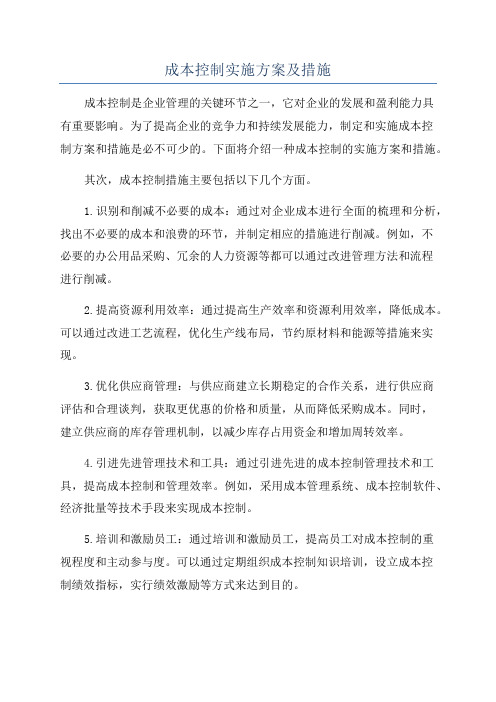 成本控制实施方案及措施

成本控制是企业管理的关键环节之一，它对企业的发展和盈利能力具有重要影响。为了提高企业的竞争力和持续发展能力，制定和实施成本控制方案和措施是必不可少的。下面将介绍一种成本控制的实施方案和措施。

其次，成本控制措施主要包括以下几个方面。

1.识别和削减不必要的成本：通过对企业成本进行全面的梳理和分析，找出不必要的成本和浪费的环节，并制定相应的措施进行削减。例如，不必要的办公用品采购、冗余的人力资源等都可以通过改进管理方法和流程进行削减。

2.提高资源利用效率：通过提高生产效率和资源利用效率，降低成本。可以通过改进工艺流程，优化生产线布局，节约原材料和能源等措施来实现。

3.优化供应商管理：与供应商建立长期稳定的合作关系，进行供应商评估和合理谈判，获取更优惠的价格和质量，从而降低采购成本。同时，建立供应商的库存管理机制，以减少库存占用资金和增加周转效率。

4.引进先进管理技术和工具：通过引进先进的成本控制管理技术和工具，提高成本控制和管理效率。例如，采用成本管理系统、成本控制软件、经济批量等技术手段来实现成本控制。

5.培训和激励员工：通过培训和激励员工，提高员工对成本控制的重视程度和主动参与度。可以通过定期组织成本控制知识培训，设立成本控制绩效指标，实行绩效激励等方式来达到目的。